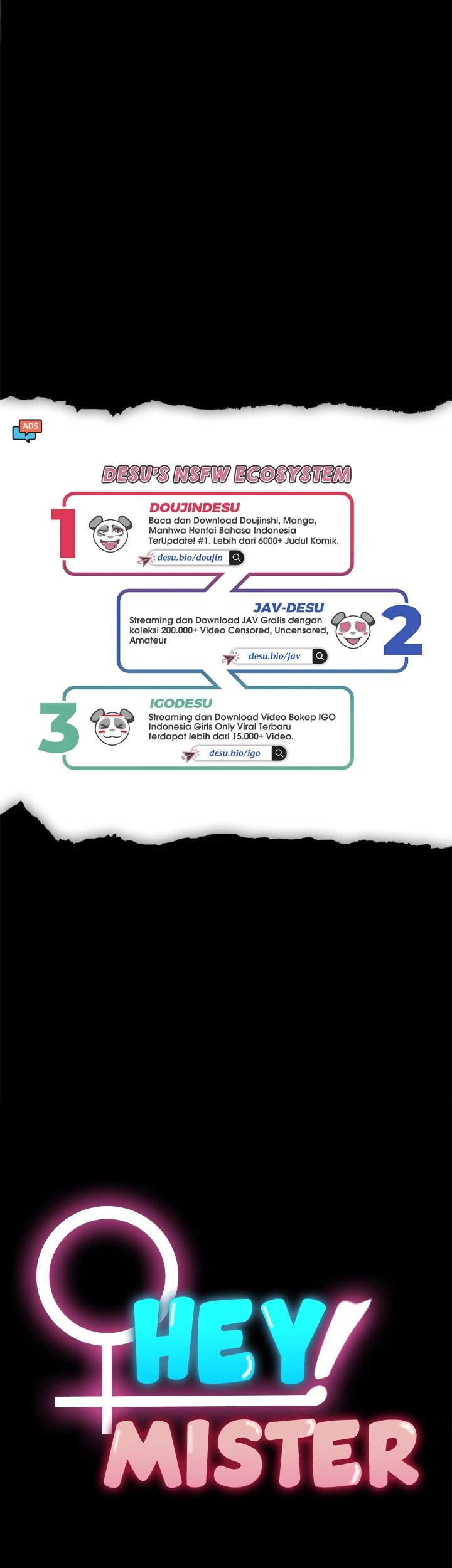 ADS

DESU'S NSFW ECOSYSTEM

1
DOUJINDESU
Baca dan Download Doujinshi, Manga, Manhwa Hentai Bahasa Indonesia TerUpdate! #1. Lebih dari 6000+ Judul Komik.
desu.bio/doujin

JAV-DESU
Streaming dan Download JAV Gratis dengan koleksi 200.000+ Video Censored, Uncensored, Amateur
desu.bio/jav
2

3
IGODESU
Streaming dan Download Video Bokep IGO Indonesia Girls Only Viral Terbaru terdapat lebih dari 15.000+ Video.
desu.bio/igo

HEY! MISTER